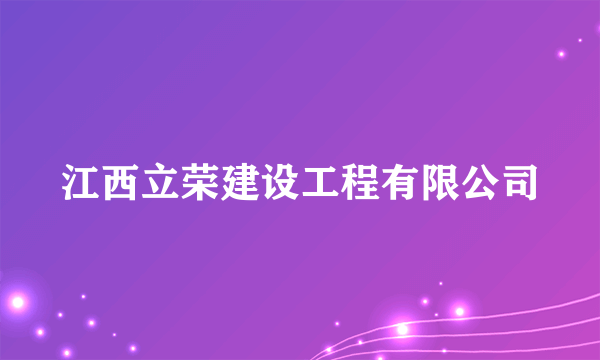 江西立荣建设工程有限公司